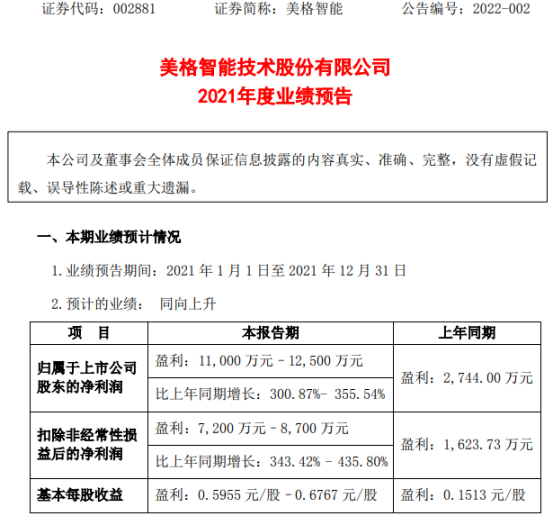 证券代码：002881　　证券简称：美格智能　　公告编号：2022-002

美格智能技术股份有限公司
2021年度业绩预告

本公司及董事会全体成员保证信息披露的内容真实、准确、完整，没有虚假记载、误导性陈述或重大遗漏。

一、本期业绩预计情况

1. 业绩预告期间：2021 年 1 月 1 日至 2021 年 12 月 31 日

2. 预计的业绩：　同向上升

| 项　目 | 本报告期 | 上年同期 |
|---|---|---|
| 归属于上市公司股东的净利润 | 盈利：11,000 万元 – 12,500 万元 | 盈利：2,744.00 万元 |
| | 比上年同期增长：300.87%- 355.54% | |
| 扣除非经常性损益后的净利润 | 盈利：7,200 万元 – 8,700 万元 | 盈利：1,623.73 万元 |
| | 比上年同期增长：343.42% – 435.80% | |
| 基本每股收益 | 盈利：0.5955 元/股 – 0.6767 元/股 | 盈利：0.1513 元/股 |